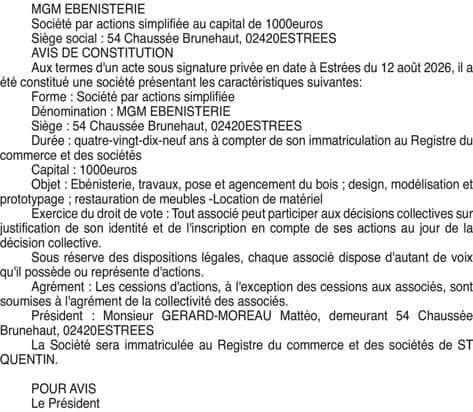 MGM EBENISTERIE
Société par actions simplifiée au capital de 1000euros
Siège social : 54 Chaussée Brunehaut, 02420ESTREES
AVIS DE CONSTITUTION

Aux termes d'un acte sous signature privée en date à Estrées du 12 août 2026, il a été constitué une société présentant les caractéristiques suivantes:

Forme : Société par actions simplifiée

Dénomination : MGM EBENISTERIE

Siège : 54 Chaussée Brunehaut, 02420ESTREES

Durée : quatre-vingt-dix-neuf ans à compter de son immatriculation au Registre du commerce et des sociétés

Capital : 1000euros

Objet : Ebénisterie, travaux, pose et agencement du bois ; design, modélisation et prototypage ; restauration de meubles -Location de matériel

Exercice du droit de vote : Tout associé peut participer aux décisions collectives sur justification de son identité et de l'inscription en compte de ses actions au jour de la décision collective.

Sous réserve des dispositions légales, chaque associé dispose d'autant de voix qu'il possède ou représente d'actions.

Agrément : Les cessions d'actions, à l'exception des cessions aux associés, sont soumises à l'agrément de la collectivité des associés.

Président : Monsieur GERARD-MOREAU Mattéo, demeurant 54 Chaussée Brunehaut, 02420ESTREES

La Société sera immatriculée au Registre du commerce et des sociétés de ST QUENTIN.

POUR AVIS
Le Président